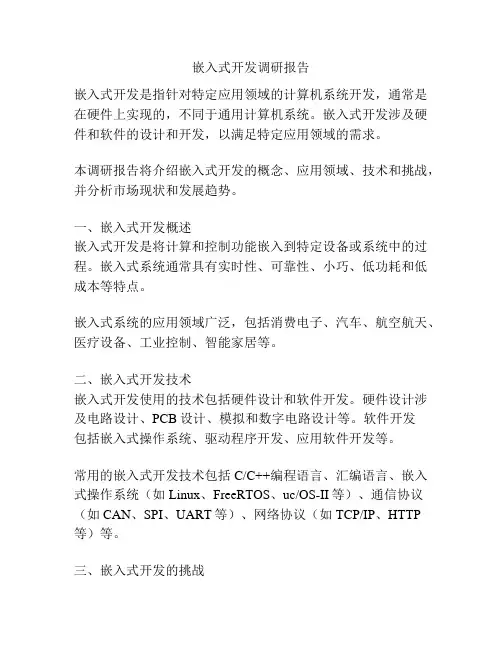 嵌入式开发调研报告

嵌入式开发是指针对特定应用领域的计算机系统开发，通常是在硬件上实现的，不同于通用计算机系统。嵌入式开发涉及硬件和软件的设计和开发，以满足特定应用领域的需求。

本调研报告将介绍嵌入式开发的概念、应用领域、技术和挑战，并分析市场现状和发展趋势。

一、嵌入式开发概述
嵌入式开发是将计算和控制功能嵌入到特定设备或系统中的过程。嵌入式系统通常具有实时性、可靠性、小巧、低功耗和低成本等特点。

嵌入式系统的应用领域广泛，包括消费电子、汽车、航空航天、医疗设备、工业控制、智能家居等。

二、嵌入式开发技术
嵌入式开发使用的技术包括硬件设计和软件开发。硬件设计涉及电路设计、PCB 设计、模拟和数字电路设计等。软件开发包括嵌入式操作系统、驱动程序开发、应用软件开发等。

常用的嵌入式开发技术包括 C/C++编程语言、汇编语言、嵌入式操作系统（如 Linux、FreeRTOS、uc/OS-II 等）、通信协议（如 CAN、SPI、UART 等）、网络协议（如 TCP/IP、HTTP 等）等。

三、嵌入式开发的挑战